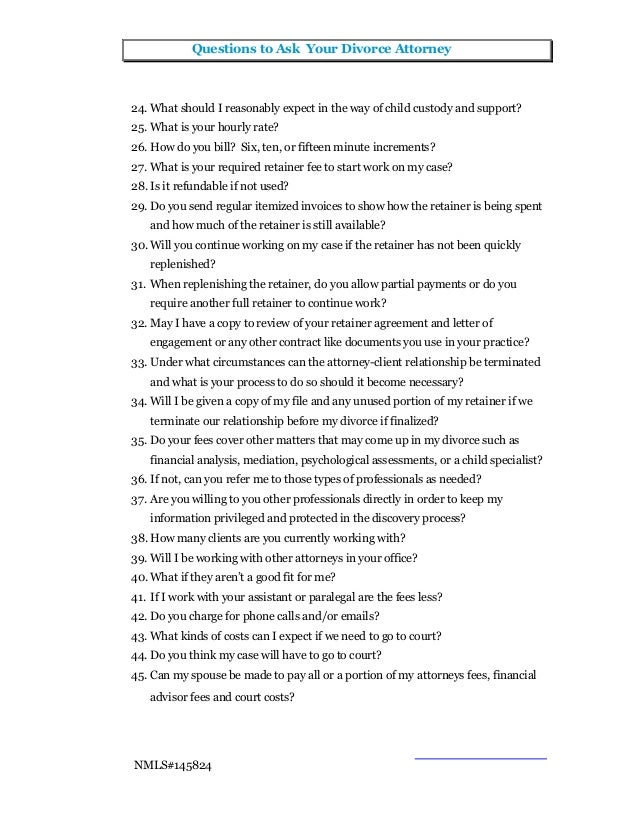 Questions to Ask Your Divorce Attorney

24. What should I reasonably expect in the way of child custody and support?
25. What is your hourly rate?
26. How do you bill? Six, ten, or fifteen minute increments?
27. What is your required retainer fee to start work on my case?
28. Is it refundable if not used?
29. Do you send regular itemized invoices to show how the retainer is being spent and how much of the retainer is still available?
30. Will you continue working on my case if the retainer has not been quickly replenished?
31. When replenishing the retainer, do you allow partial payments or do you require another full retainer to continue work?
32. May I have a copy to review of your retainer agreement and letter of engagement or any other contract like documents you use in your practice?
33. Under what circumstances can the attorney-client relationship be terminated and what is your process to do so should it become necessary?
34. Will I be given a copy of my file and any unused portion of my retainer if we terminate our relationship before my divorce if finalized?
35. Do your fees cover other matters that may come up in my divorce such as financial analysis, mediation, psychological assessments, or a child specialist?
36. If not, can you refer me to those types of professionals as needed?
37. Are you willing to you other professionals directly in order to keep my information privileged and protected in the discovery process?
38. How many clients are you currently working with?
39. Will I be working with other attorneys in your office?
40. What if they aren't a good fit for me?
41. If I work with your assistant or paralegal are the fees less?
42. Do you charge for phone calls and/or emails?
43. What kinds of costs can I expect if we need to go to court?
44. Do you think my case will have to go to court?
45. Can my spouse be made to pay all or a portion of my attorneys fees, financial advisor fees and court costs?

NMLS#145824